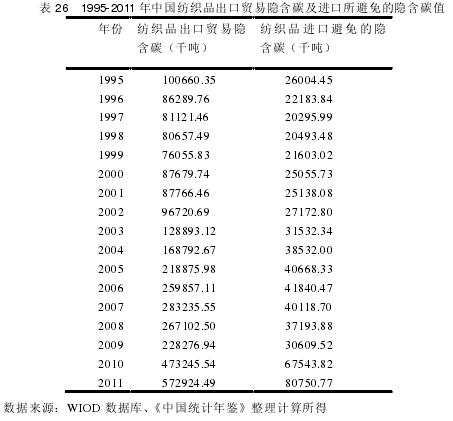 表 26　1995-2011 年中国纺织品出口贸易隐含碳及进口所避免的隐含碳值

| 年份 | 纺织品出口贸易隐含碳（千吨） | 纺织品进口避免的隐含碳（千吨） |
|---|---|---|
| 1995 | 100660.35 | 26004.45 |
| 1996 | 86289.76 | 22183.84 |
| 1997 | 81121.46 | 20295.99 |
| 1998 | 80657.49 | 20493.48 |
| 1999 | 76055.83 | 21603.02 |
| 2000 | 87679.74 | 25055.73 |
| 2001 | 87766.46 | 25138.08 |
| 2002 | 96720.69 | 27172.80 |
| 2003 | 128893.12 | 31532.34 |
| 2004 | 168792.67 | 38532.00 |
| 2005 | 218875.98 | 40668.33 |
| 2006 | 259857.11 | 41840.47 |
| 2007 | 283235.55 | 40118.70 |
| 2008 | 267102.50 | 37193.88 |
| 2009 | 228276.94 | 30609.52 |
| 2010 | 473245.54 | 67543.82 |
| 2011 | 572924.49 | 80750.77 |

数据来源：WIOD 数据库、《中国统计年鉴》整理计算所得